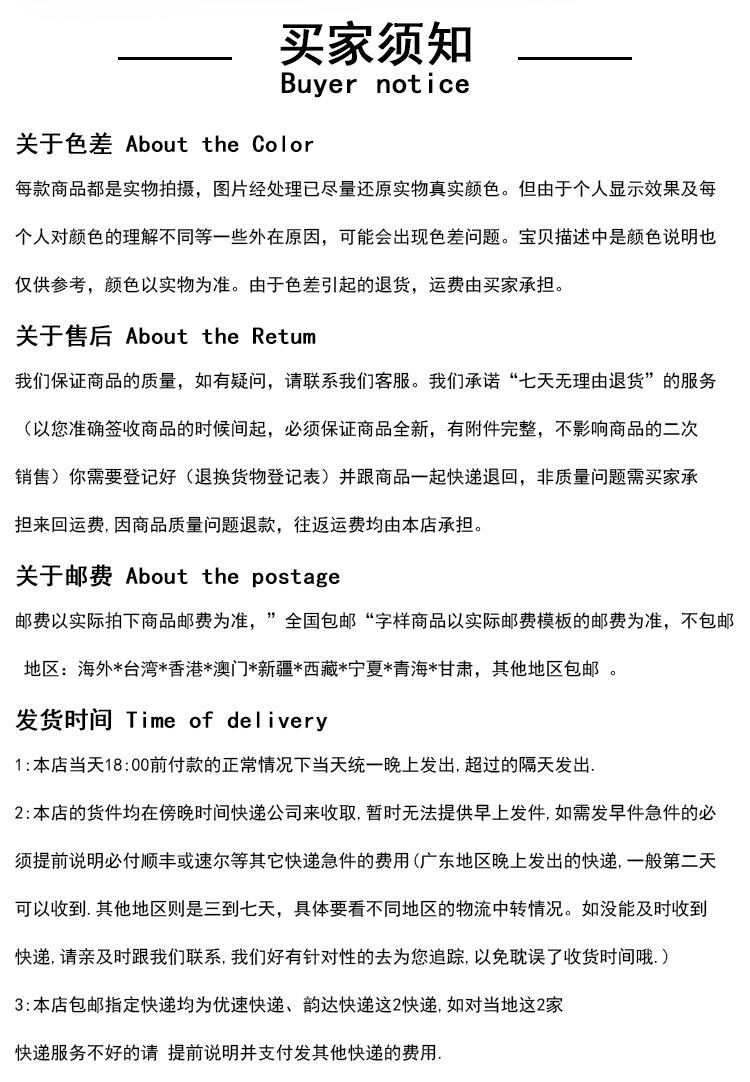 买家须知
Buyer notice

关于色差 About the Color

每款商品都是实物拍摄，图片经处理已尽量还原实物真实颜色。但由于个人显示效果及每个人对颜色的理解不同等一些外在原因，可能会出现色差问题。宝贝描述中是颜色说明也仅供参考，颜色以实物为准。由于色差引起的退货，运费由买家承担。

关于售后 About the Retum

我们保证商品的质量，如有疑问，请联系我们客服。我们承诺“七天无理由退货”的服务（以您准确签收商品的时候间起，必须保证商品全新，有附件完整，不影响商品的二次销售）你需要登记好（退换货物登记表）并跟商品一起快递退回，非质量问题需买家承担来回运费,因商品质量问题退款，往返运费均由本店承担。

关于邮费 About the postage

邮费以实际拍下商品邮费为准，”全国包邮“字样商品以实际邮费模板的邮费为准，不包邮地区：海外*台湾*香港*澳门*新疆*西藏*宁夏*青海*甘肃，其他地区包邮 。

发货时间 Time of delivery

1:本店当天18:00前付款的正常情况下当天统一晚上发出,超过的隔天发出.

2:本店的货件均在傍晚时间快递公司来收取,暂时无法提供早上发件,如需发早件急件的必须提前说明必付顺丰或速尔等其它快递急件的费用(广东地区晚上发出的快递,一般第二天可以收到.其他地区则是三到七天，具体要看不同地区的物流中转情况。如没能及时收到快递,请亲及时跟我们联系,我们好有针对性的去为您追踪,以免耽误了收货时间哦.)

3:本店包邮指定快递均为优速快递、韵达快递这2快递,如对当地这2家快递服务不好的请 提前说明并支付发其他快递的费用.